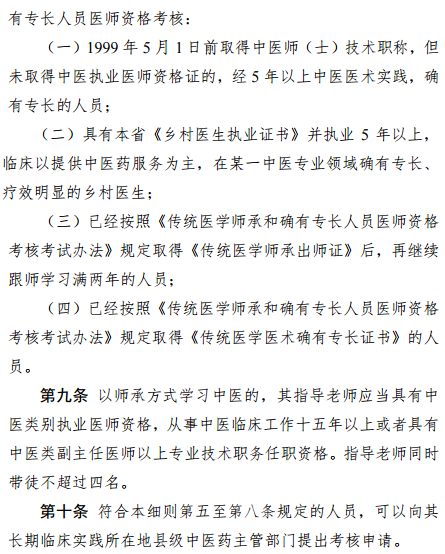 有专长人员医师资格考核：

（一）1999 年 5 月 1 日前取得中医师（士）技术职称，但未取得中医执业医师资格证的，经 5 年以上中医医术实践，确有专长的人员；

（二）具有本省《乡村医生执业证书》并执业 5 年以上，临床以提供中医药服务为主，在某一中医专业领域确有专长、疗效明显的乡村医生；

（三）已经按照《传统医学师承和确有专长人员医师资格考核考试办法》规定取得《传统医学师承出师证》后，再继续跟师学习满两年的人员；

（四）已经按照《传统医学师承和确有专长人员医师资格考核考试办法》规定取得《传统医学医术确有专长证书》的人员。

第九条 以师承方式学习中医的，其指导老师应当具有中医类别执业医师资格，从事中医临床工作十五年以上或者具有中医类副主任医师以上专业技术职务任职资格。指导老师同时带徒不超过四名。

第十条 符合本细则第五至第八条规定的人员，可以向其长期临床实践所在地县级中医药主管部门提出考核申请。